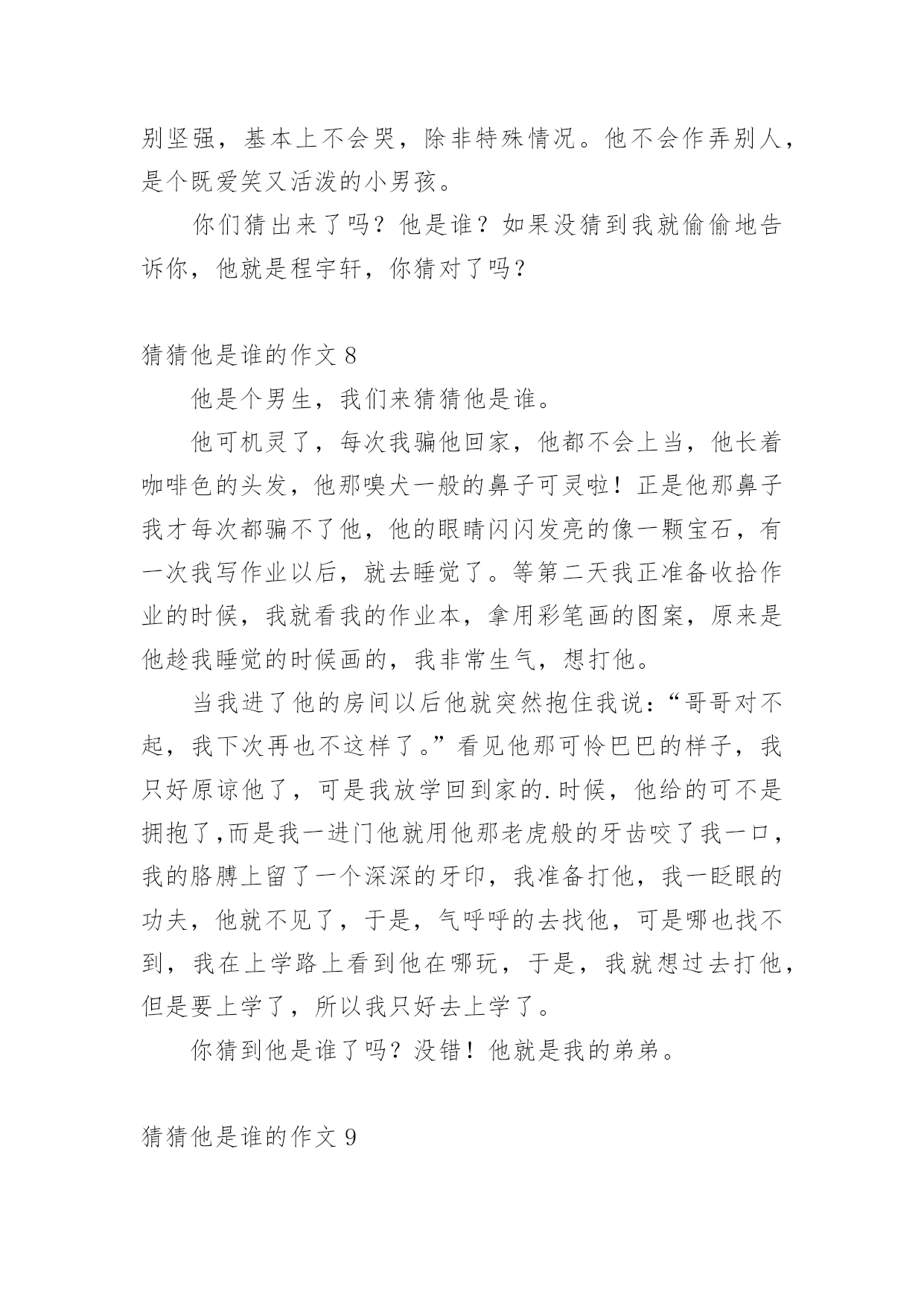 别坚强，基本上不会哭，除非特殊情况。他不会作弄别人，是个既爱笑又活泼的小男孩。

你们猜出来了吗？他是谁？如果没猜到我就偷偷地告诉你，他就是程宇轩，你猜对了吗？

猜猜他是谁的作文 8

他是个男生，我们来猜猜他是谁。

他可机灵了，每次我骗他回家，他都不会上当，他长着咖啡色的头发，他那嗅犬一般的鼻子可灵啦！正是他那鼻子我才每次都骗不了他，他的眼睛闪闪发亮的像一颗宝石，有一次我写作业以后，就去睡觉了。等第二天我正准备收拾作业的时候，我就看我的作业本，拿用彩笔画的图案，原来是他趁我睡觉的时候画的，我非常生气，想打他。

当我进了他的房间以后他就突然抱住我说：“哥哥对不起，我下次再也不这样了。”看见他那可怜巴巴的样子，我只好原谅他了，可是我放学回到家的.时候，他给的可不是拥抱了,而是我一进门他就用他那老虎般的牙齿咬了我一口，我的胳膊上留了一个深深的牙印，我准备打他，我一眨眼的功夫，他就不见了，于是，气呼呼的去找他，可是哪也找不到，我在上学路上看到他在哪玩，于是，我就想过去打他，但是要上学了，所以我只好去上学了。

你猜到他是谁了吗？没错！他就是我的弟弟。

猜猜他是谁的作文 9